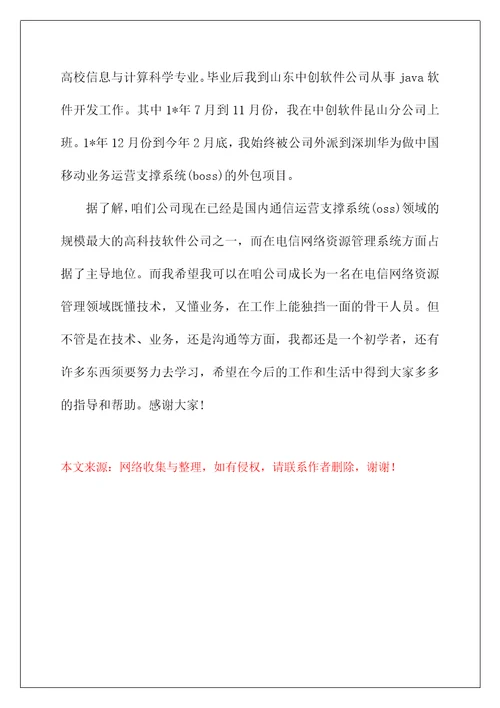 高校信息与计算科学专业。毕业后我到山东中创软件公司从事 java 软件开发工作。其中 1*年 7 月到 11 月份，我在中创软件昆山分公司上班。1*年 12 月份到今年 2 月底，我始终被公司外派到深圳华为做中国移动业务运营支撑系统(boss)的外包项目。

据了解，咱们公司现在已经是国内通信运营支撑系统(oss)领域的规模最大的高科技软件公司之一，而在电信网络资源管理系统方面占据了主导地位。而我希望我可以在咱公司成长为一名在电信网络资源管理领域既懂技术，又懂业务，在工作上能独挡一面的骨干人员。但不管是在技术、业务，还是沟通等方面，我都还是一个初学者，还有许多东西须要努力去学习，希望在今后的工作和生活中得到大家多多的指导和帮助。感谢大家！

本文来源：网络收集与整理，如有侵权，请联系作者删除，谢谢！